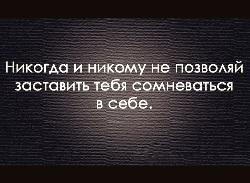 Никогда и никому не позволяй заставить тебя сомневаться в себе.